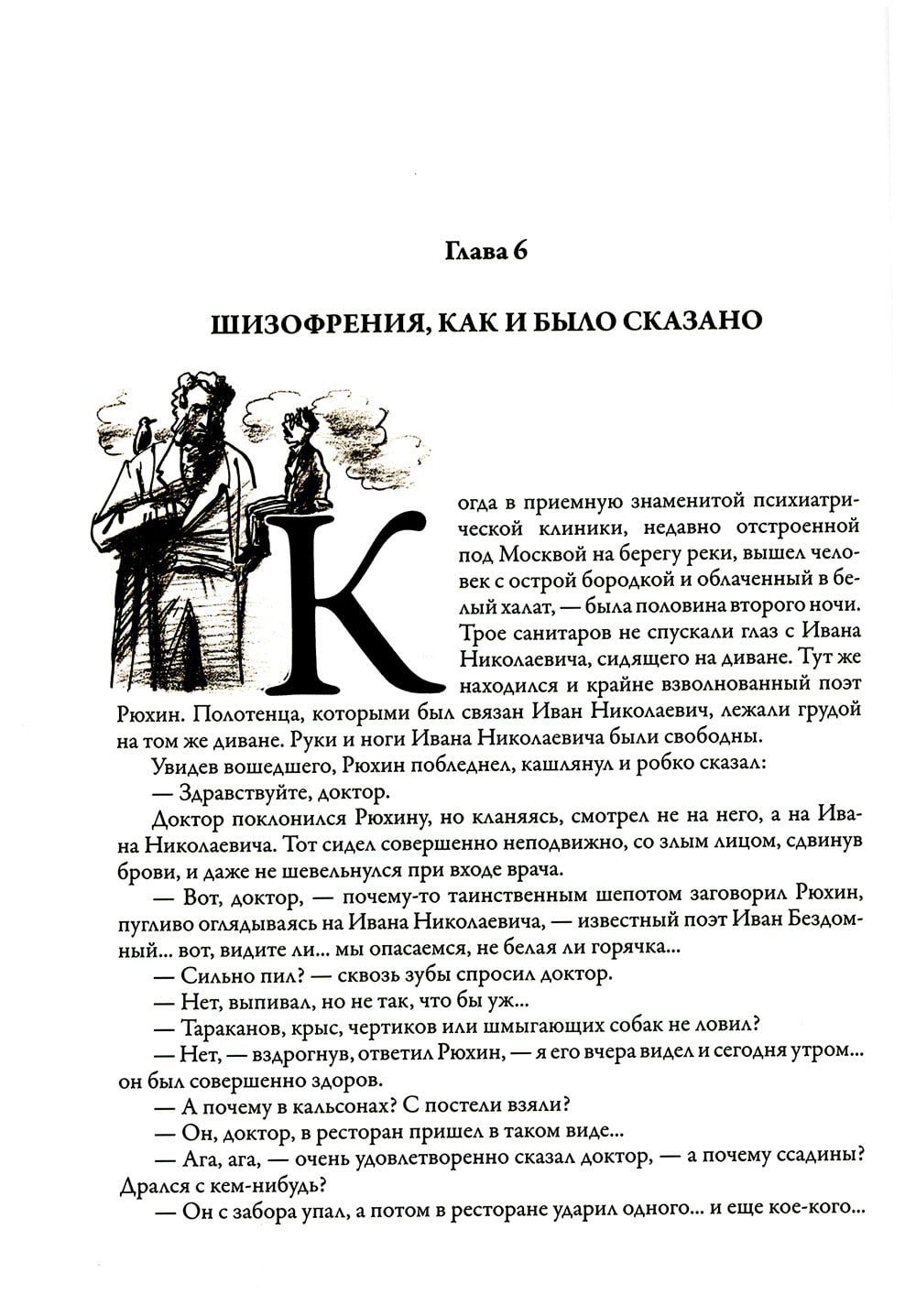 Глава 6

ШИЗОФРЕНИЯ, КАК И БЫЛО СКАЗАНО

Когда в приемную знаменитой психиатрической клиники, недавно отстроенной под Москвой на берегу реки, вышел человек с острой бородкой и облаченный в белый халат, — была половина второго ночи. Трое санитаров не спускали глаз с Ивана Николаевича, сидящего на диване. Тут же находился и крайне взволнованный поэт Рюхин. Полотенца, которыми был связан Иван Николаевич, лежали грудой на том же диване. Руки и ноги Ивана Николаевича были свободны.

Увидев вошедшего, Рюхин побледнел, кашлянул и робко сказал:

— Здравствуйте, доктор.

Доктор поклонился Рюхину, но кланяясь, смотрел не на него, а на Ивана Николаевича. Тот сидел совершенно неподвижно, со злым лицом, сдвинув брови, и даже не шевельнулся при входе врача.

— Вот, доктор, — почему-то таинственным шепотом заговорил Рюхин, пугливо оглядываясь на Ивана Николаевича, — известный поэт Иван Бездомный... вот, видите ли... мы опасаемся, не белая ли горячка...

— Сильно пил? — сквозь зубы спросил доктор.

— Нет, выпивал, но не так, что бы уж...

— Тараканов, крыс, чертиков или шмыгающих собак не ловил?

— Нет, — вздрогнув, ответил Рюхин, — я его вчера видел и сегодня утром... он был совершенно здоров.

— А почему в кальсонах? С постели взяли?

— Он, доктор, в ресторан пришел в таком виде...

— Ага, ага, — очень удовлетворенно сказал доктор, — а почему ссадины? Дрался с кем-нибудь?

— Он с забора упал, а потом в ресторане ударил одного... и еще кое-кого...